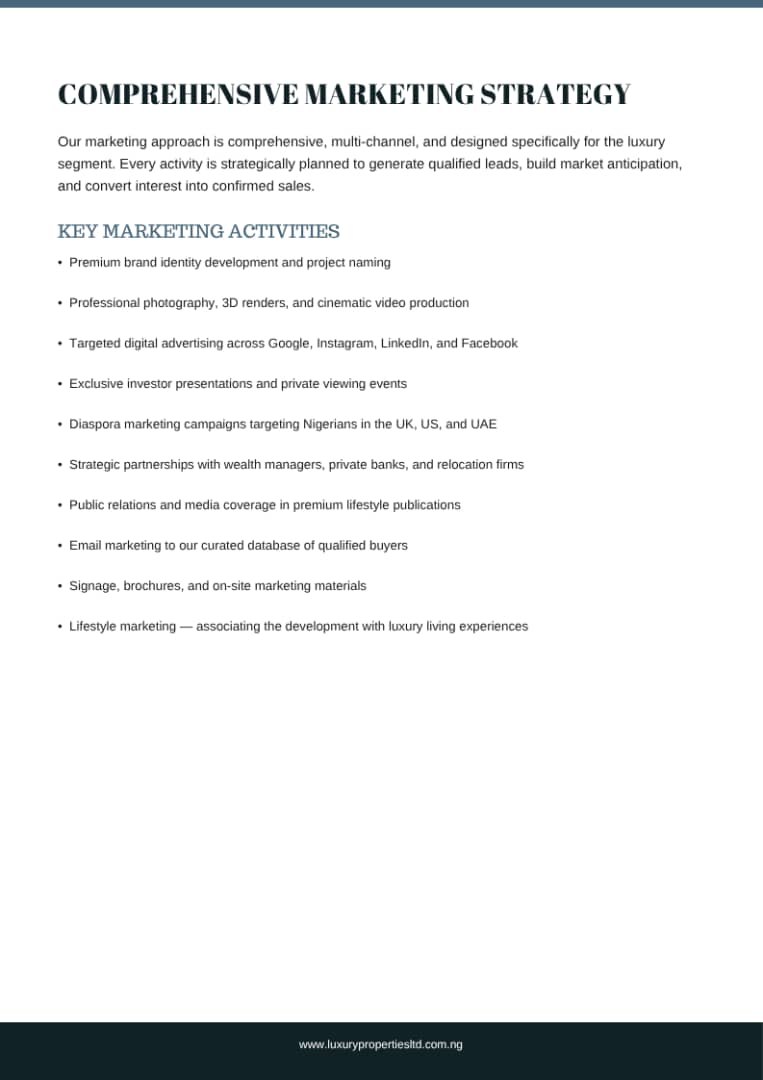 COMPREHENSIVE MARKETING STRATEGY

Our marketing approach is comprehensive, multi-channel, and designed specifically for the luxury segment. Every activity is strategically planned to generate qualified leads, build market anticipation, and convert interest into confirmed sales.

KEY MARKETING ACTIVITIES

• Premium brand identity development and project naming
• Professional photography, 3D renders, and cinematic video production
• Targeted digital advertising across Google, Instagram, LinkedIn, and Facebook
• Exclusive investor presentations and private viewing events
• Diaspora marketing campaigns targeting Nigerians in the UK, US, and UAE
• Strategic partnerships with wealth managers, private banks, and relocation firms
• Public relations and media coverage in premium lifestyle publications
• Email marketing to our curated database of qualified buyers
• Signage, brochures, and on-site marketing materials
• Lifestyle marketing — associating the development with luxury living experiences

www.luxurypropertiesltd.com.ng